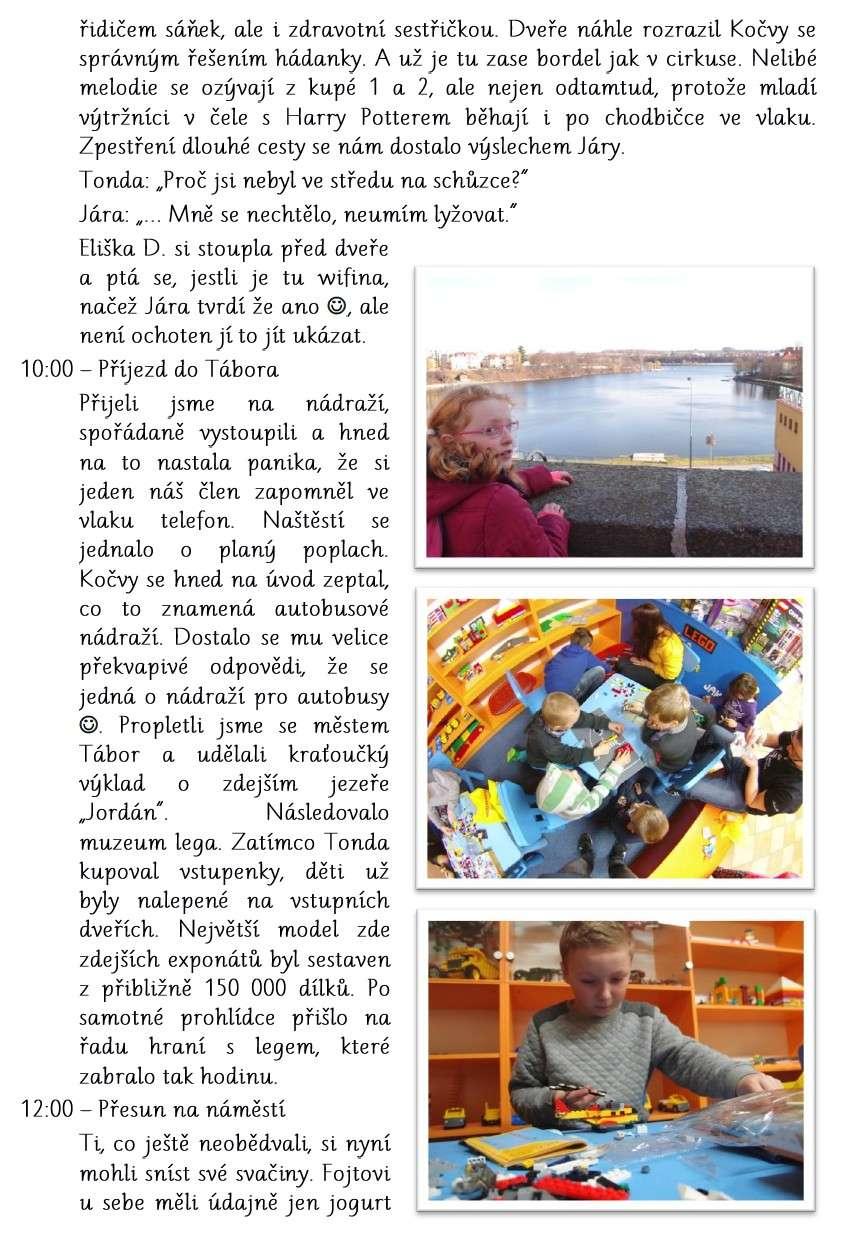 řidičem sáněk, ale i zdravotní sestřičkou. Dveře náhle rozrazil Kočvy se správným řešením hádanky. A už je tu zase bordel jak v cirkuse. Nelibé melodie se ozývají z kupé 1 a 2, ale nejen odtamtud, protože mladí výtržníci v čele s Harry Potterem běhají i po chodbičce ve vlaku. Zpestření dlouhé cesty se nám dostalo výslechem Járy.

Tonda: „Proč jsi nebyl ve středu na schůzce?"

Jára: „… Mně se nechtělo, neumím lyžovat."

Eliška D. si stoupla před dveře a ptá se, jestli je tu wifina, načež Jára tvrdí že ano ☺, ale není ochoten jí to jít ukázat.

10:00 – Příjezd do Tábora

Přijeli jsme na nádraží, spořádaně vystoupili a hned na to nastala panika, že si jeden náš člen zapomněl ve vlaku telefon. Naštěstí se jednalo o planý poplach. Kočvy se hned na úvod zeptal, co to znamená autobusové nádraží. Dostalo se mu velice překvapivé odpovědi, že se jedná o nádraží pro autobusy ☺. Propletli jsme se městem Tábor a udělali kraťoučký výklad o zdejším jezeře „Jordán". Následovalo muzeum lega. Zatímco Tonda kupoval vstupenky, děti už byly nalepené na vstupních dveřích. Největší model zde zdejších exponátů byl sestaven z přibližně 150 000 dílků. Po samotné prohlídce přišlo na řadu hraní s legem, které zabralo tak hodinu.

12:00 – Přesun na náměstí

Ti, co ještě neobědvali, si nyní mohli sníst své svačiny. Fojtovi u sebe měli údajně jen jogurt

LEGO